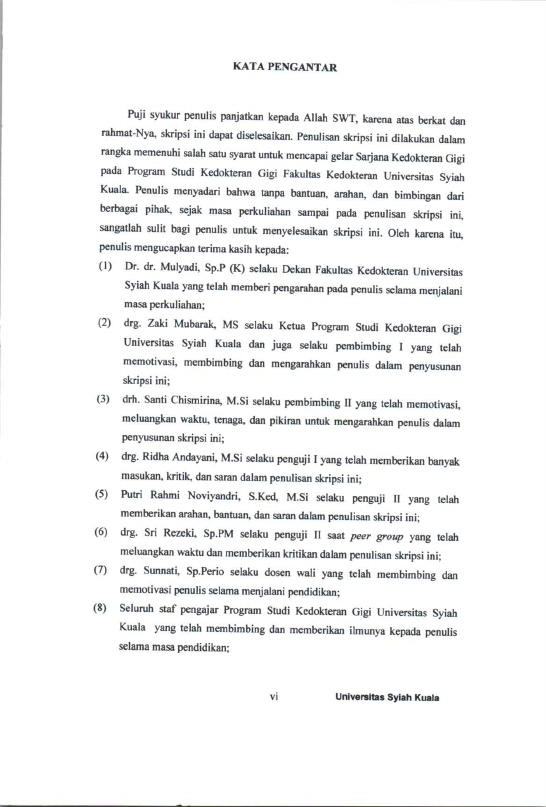 KATA PENGANTAR

Puji syukur penulis panjatkan kepada Allah SWT, karena atas berkat dan rahmat-Nya, skripsi ini dapat diselesaikan. Penulisan skripsi ini dilakukan dalam rangka memenuhi salah satu syarat untuk mencapai gelar Sarjana Kedokteran Gigi pada Program Studi Kedokteran Gigi Fakultas Kedokteran Universitas Syiah Kuala. Penulis menyadari bahwa tanpa bantuan, arahan, dan bimbingan dari berbagai pihak, sejak masa perkuliahan sampai pada penulisan skripsi ini, sangatlah sulit bagi penulis untuk menyelesaikan skripsi ini. Oleh karena itu, penulis mengucapkan terima kasih kepada:

(1) Dr. dr. Mulyadi, Sp.P (K) selaku Dekan Fakultas Kedokteran Universitas Syiah Kuala yang telah memberi pengarahan pada penulis selama menjalani masa perkuliahan;

(2) drg. Zaki Mubarak, MS selaku Ketua Program Studi Kedokteran Gigi Universitas Syiah Kuala dan juga selaku pembimbing I yang telah memotivasi, membimbing dan mengarahkan penulis dalam penyusunan skripsi ini;

(3) drh. Santi Chismirina, M.Si selaku pembimbing II yang telah memotivasi, meluangkan waktu, tenaga, dan pikiran untuk mengarahkan penulis dalam penyusunan skripsi ini;

(4) drg. Ridha Andayani, M.Si selaku penguji I yang telah memberikan banyak masukan, kritik, dan saran dalam penulisan skripsi ini;

(5) Putri Rahmi Noviyandri, S.Ked, M.Si selaku penguji II yang telah memberikan arahan, bantuan, dan saran dalam penulisan skripsi ini;

(6) drg. Sri Rezeki, Sp.PM selaku penguji II saat peer group yang telah meluangkan waktu dan memberikan kritikan dalam penulisan skripsi ini;

(7) drg. Sunnati, Sp.Perio selaku dosen wali yang telah membimbing dan memotivasi penulis selama menjalani pendidikan;

(8) Seluruh staf pengajar Program Studi Kedokteran Gigi Universitas Syiah Kuala yang telah membimbing dan memberikan ilmunya kepada penulis selama masa pendidikan;

vi Universitas Syiah Kuala